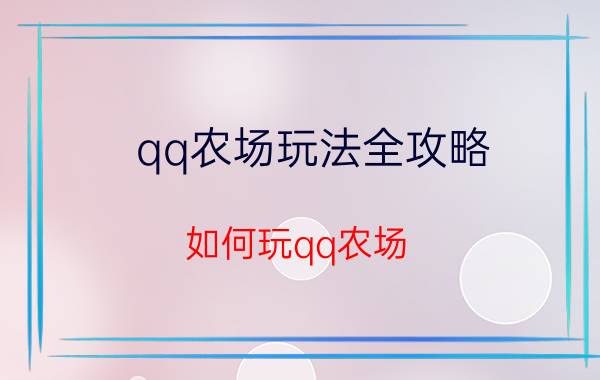 qq农场玩法全攻略

如何玩qq农场